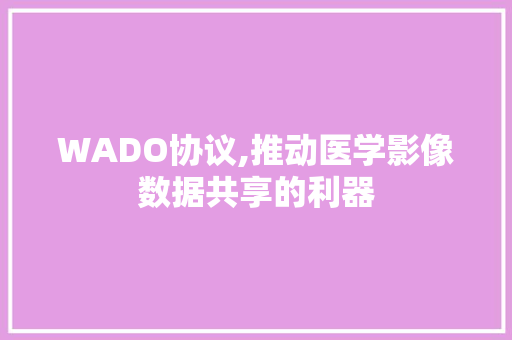 WADO协议,推动医学影像数据共享的利器